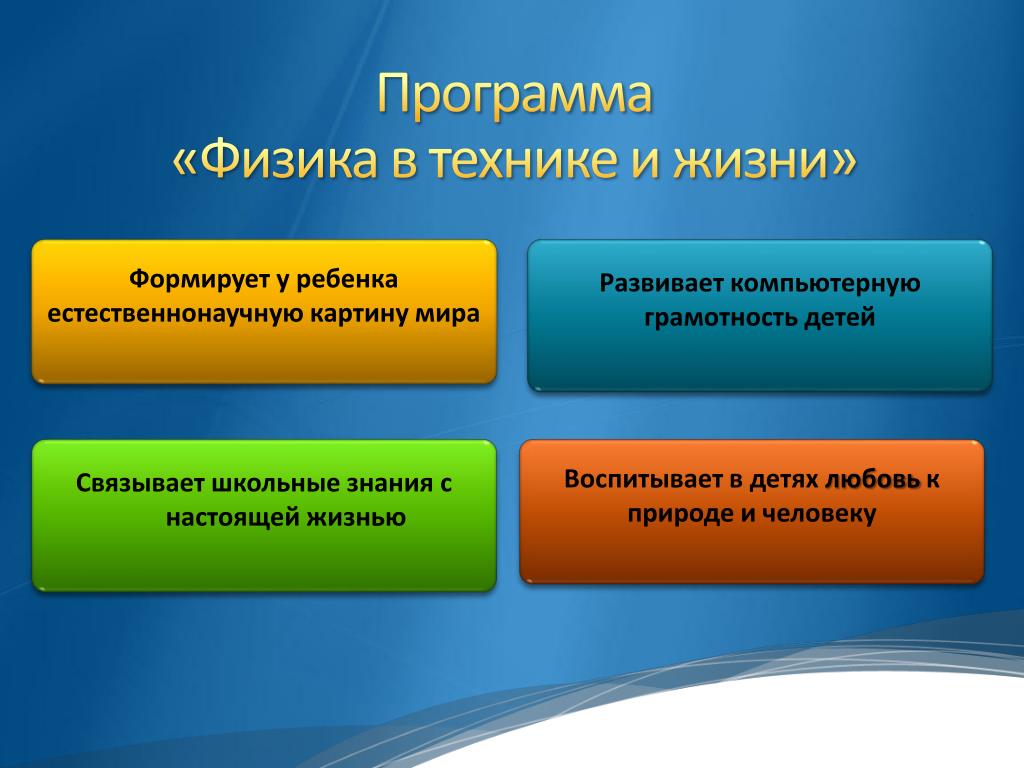 Программа
«Физика в технике и жизни»

Формирует у ребенка естественнонаучную картину мира

Развивает компьютерную грамотность детей

Связывает школьные знания с настоящей жизнью

Воспитывает в детях любовь к природе и человеку